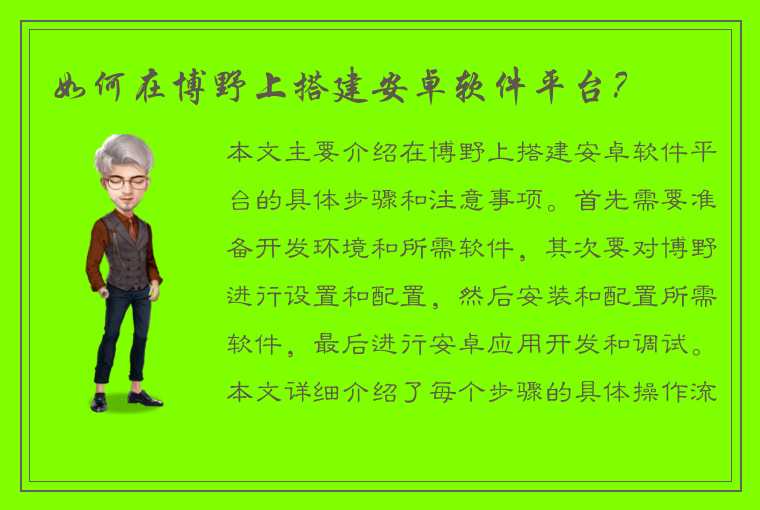 如何在博野上搭建安卓软件平台？

本文主要介绍在博野上搭建安卓软件平台的具体步骤和注意事项。首先需要准备开发环境和所需软件，其次要对博野进行设置和配置，然后安装和配置所需软件，最后进行安卓应用开发和调试。本文详细介绍了每个步骤的具体操作流